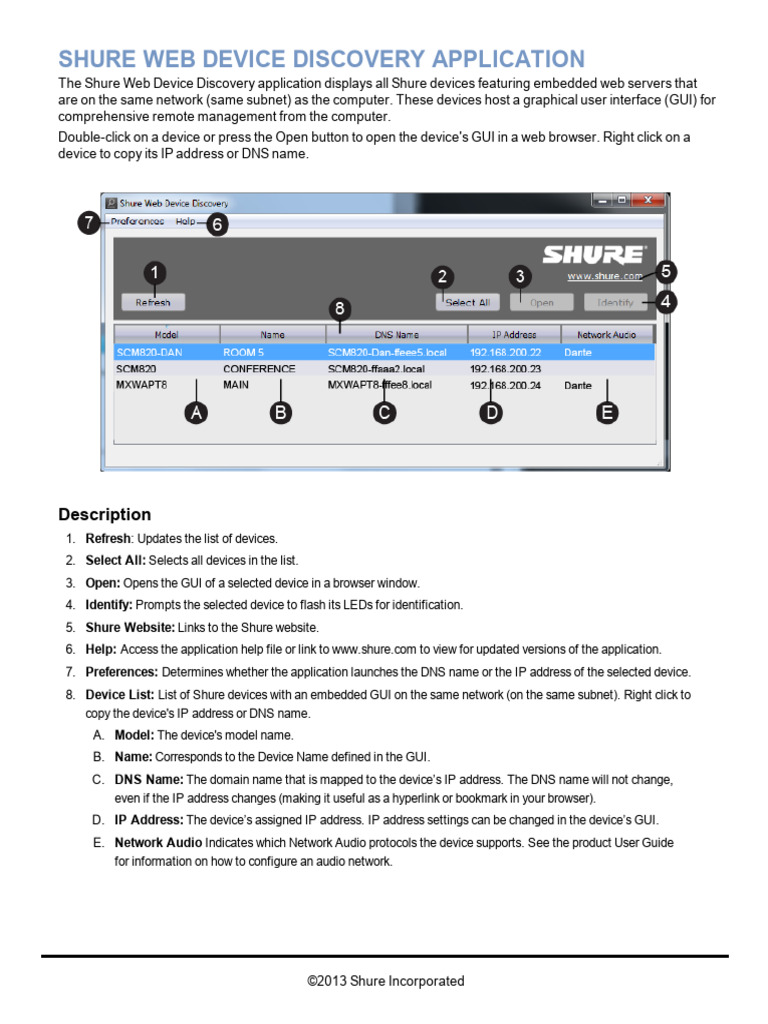 SHURE WEB DEVICE DISCOVERY APPLICATION

The Shure Web Device Discovery application displays all Shure devices featuring embedded web servers that are on the same network (same subnet) as the computer. These devices host a graphical user interface (GUI) for comprehensive remote management from the computer.

Double-click on a device or press the Open button to open the device's GUI in a web browser. Right click on a device to copy its IP address or DNS name.

Shure Web Device Discovery
7 Preferences Help 6
SHURE
www.shure.com 5
1 Refresh
2 Select All
3 Open
Identify 4
8

| Model | Name | DNS Name | IP Address | Network Audio |
|---|---|---|---|---|
| SCM820-DAN | ROOM 5 | SCM820-Dan-ffeee5.local | 192.168.200.22 | Dante |
| SCM820 | CONFERENCE | SCM820-ffaaa2.local | 192.168.200.23 | |
| MXWAPT8 | MAIN | MXWAPT8-fffee8.local | 192.168.200.24 | Dante |

A B C D E

Description

1. Refresh: Updates the list of devices.
2. Select All: Selects all devices in the list.
3. Open: Opens the GUI of a selected device in a browser window.
4. Identify: Prompts the selected device to flash its LEDs for identification.
5. Shure Website: Links to the Shure website.
6. Help: Access the application help file or link to www.shure.com to view for updated versions of the application.
7. Preferences: Determines whether the application launches the DNS name or the IP address of the selected device.
8. Device List: List of Shure devices with an embedded GUI on the same network (on the same subnet). Right click to copy the device's IP address or DNS name.
A. Model: The device's model name.
B. Name: Corresponds to the Device Name defined in the GUI.
C. DNS Name: The domain name that is mapped to the device's IP address. The DNS name will not change, even if the IP address changes (making it useful as a hyperlink or bookmark in your browser).
D. IP Address: The device's assigned IP address. IP address settings can be changed in the device's GUI.
E. Network Audio Indicates which Network Audio protocols the device supports. See the product User Guide for information on how to configure an audio network.

©2013 Shure Incorporated